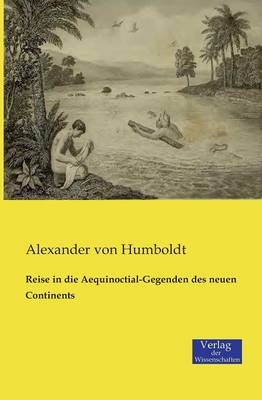 Alexander von Humboldt

Reise in die Aequinoctial-Gegenden des neuen Continents

Verlag
der
Wissenschaften